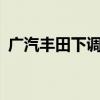 广汽丰田下调